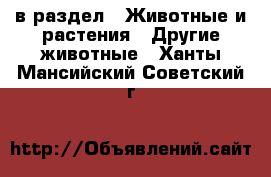 в раздел  Животные и растения  Другие животные  Ханты Мансийский Советский г

http://Объявлений.сайт